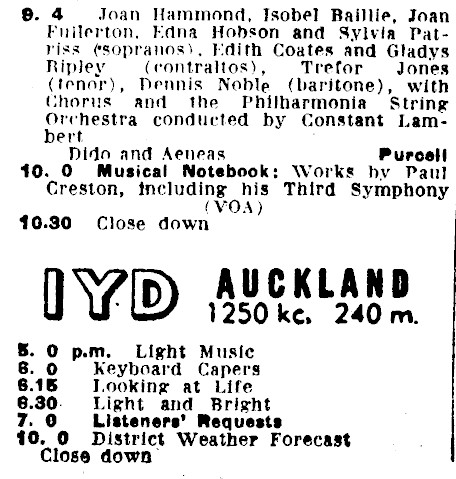 9. 4 Joan Hammond, Isobel Baillie, Joan Fullerton, Edna Hobson and Sylvia Patriss (sopranos), Edith Coates and Gladys Ripley (contraltos), Trefor Jones (tenor), Dennis Noble (baritone), with Chorus and the Philharmonia String Orchestra conducted by Constant Lambert
Dido and Aeneas Purcell
10. 0 Musical Notebook: Works by Paul Creston, including his Third Symphony (VOA)
10.30 Close down

IYD AUCKLAND
1250 kc. 240 m.

5. 0 p.m. Light Music
6. 0 Keyboard Capers
6.15 Looking at Life
6.30 Light and Bright
7. 0 Listeners' Requests
10. 0 District Weather Forecast
Close down